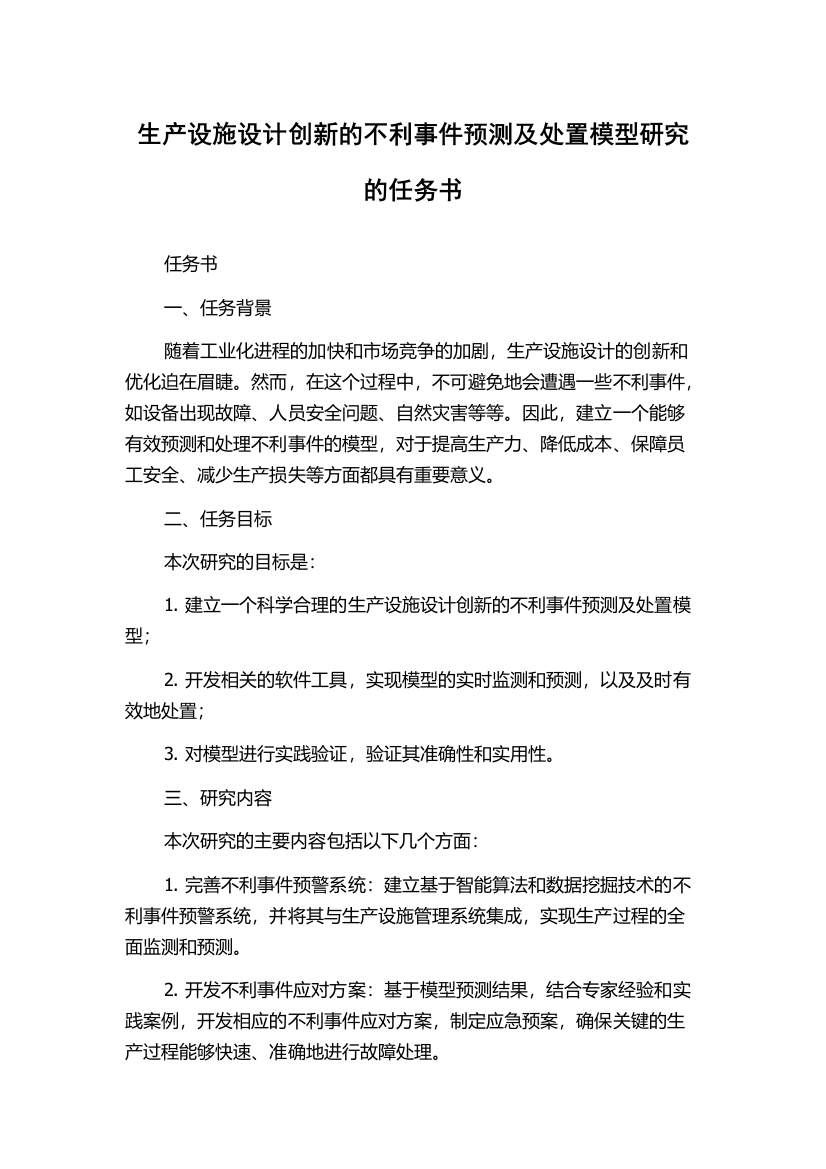 生产设施设计创新的不利事件预测及处置模型研究的任务书

任务书

一、任务背景

随着工业化进程的加快和市场竞争的加剧，生产设施设计的创新和优化迫在眉睫。然而，在这个过程中，不可避免地会遭遇一些不利事件，如设备出现故障、人员安全问题、自然灾害等等。因此，建立一个能够有效预测和处理不利事件的模型，对于提高生产力、降低成本、保障员工安全、减少生产损失等方面都具有重要意义。

二、任务目标

本次研究的目标是：

1. 建立一个科学合理的生产设施设计创新的不利事件预测及处置模型；

2. 开发相关的软件工具，实现模型的实时监测和预测，以及及时有效地处置；

3. 对模型进行实践验证，验证其准确性和实用性。

三、研究内容

本次研究的主要内容包括以下几个方面：

1. 完善不利事件预警系统：建立基于智能算法和数据挖掘技术的不利事件预警系统，并将其与生产设施管理系统集成，实现生产过程的全面监测和预测。

2. 开发不利事件应对方案：基于模型预测结果，结合专家经验和实践案例，开发相应的不利事件应对方案，制定应急预案，确保关键的生产过程能够快速、准确地进行故障处理。